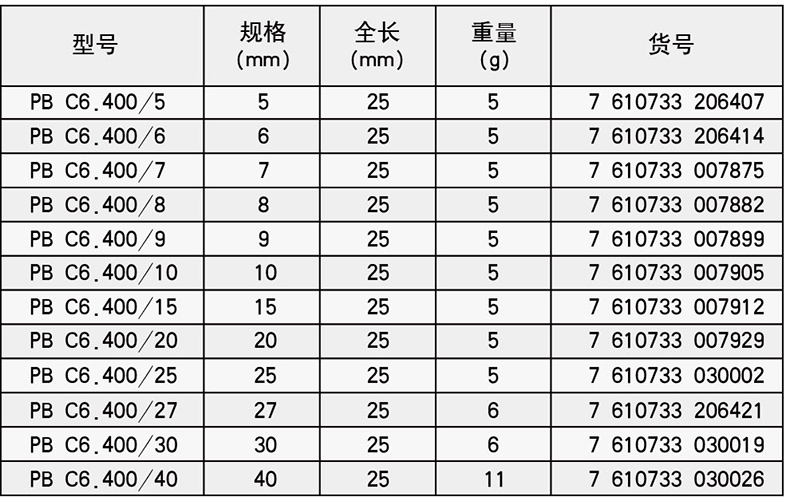 | 型号 | 规格(mm) | 全长(mm) | 重量(g) | 货号 |
|---|---|---|---|---|
| PB C6.400/5 | 5 | 25 | 5 | 7 610733 206407 |
| PB C6.400/6 | 6 | 25 | 5 | 7 610733 206414 |
| PB C6.400/7 | 7 | 25 | 5 | 7 610733 007875 |
| PB C6.400/8 | 8 | 25 | 5 | 7 610733 007882 |
| PB C6.400/9 | 9 | 25 | 5 | 7 610733 007899 |
| PB C6.400/10 | 10 | 25 | 5 | 7 610733 007905 |
| PB C6.400/15 | 15 | 25 | 5 | 7 610733 007912 |
| PB C6.400/20 | 20 | 25 | 5 | 7 610733 007929 |
| PB C6.400/25 | 25 | 25 | 5 | 7 610733 030002 |
| PB C6.400/27 | 27 | 25 | 6 | 7 610733 206421 |
| PB C6.400/30 | 30 | 25 | 6 | 7 610733 030019 |
| PB C6.400/40 | 40 | 25 | 11 | 7 610733 030026 |